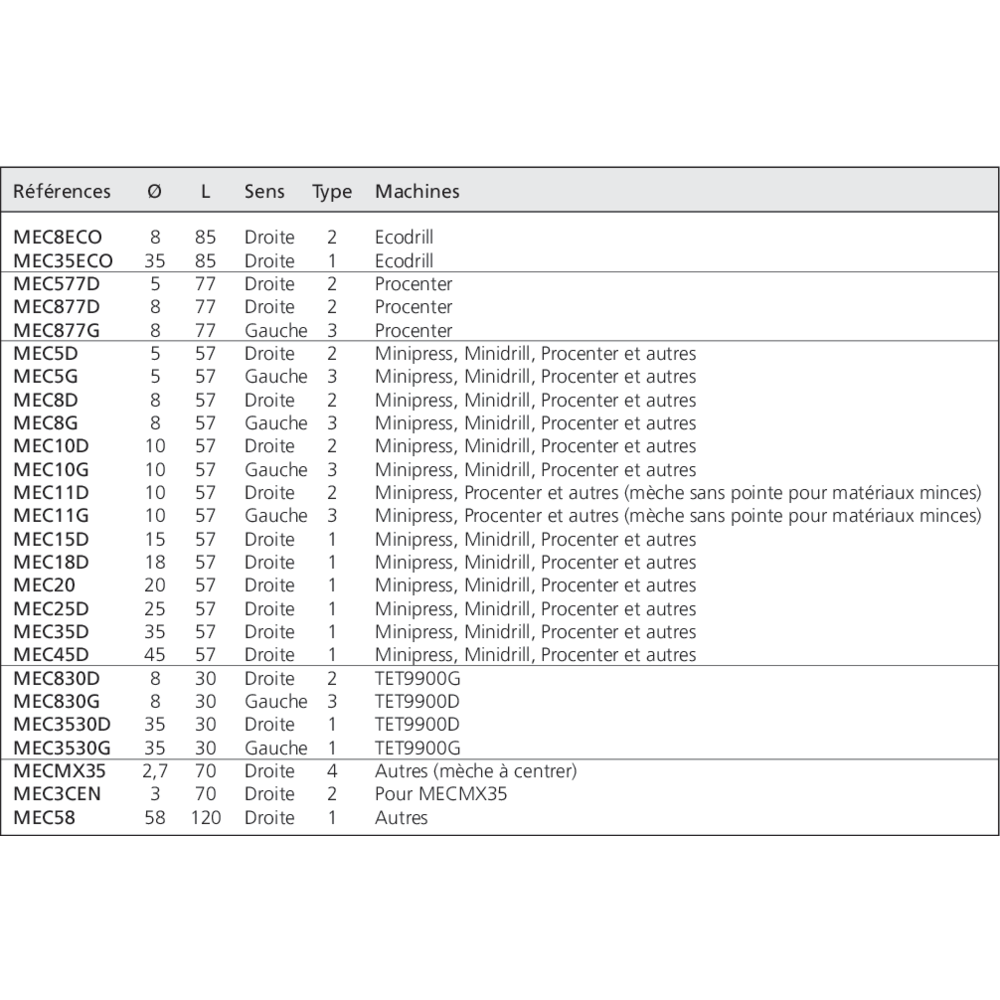 | Références | Ø | L | Sens | Type | Machines |
|---|---|---|---|---|---|
| MEC8ECO | 8 | 85 | Droite | 2 | Ecodrill |
| MEC35ECO | 35 | 85 | Droite | 1 | Ecodrill |
| MEC577D | 5 | 77 | Droite | 2 | Procenter |
| MEC877D | 8 | 77 | Droite | 2 | Procenter |
| MEC877G | 8 | 77 | Gauche | 3 | Procenter |
| MEC5D | 5 | 57 | Droite | 2 | Minipress, Minidrill, Procenter et autres |
| MEC5G | 5 | 57 | Gauche | 3 | Minipress, Minidrill, Procenter et autres |
| MEC8D | 8 | 57 | Droite | 2 | Minipress, Minidrill, Procenter et autres |
| MEC8G | 8 | 57 | Gauche | 3 | Minipress, Minidrill, Procenter et autres |
| MEC10D | 10 | 57 | Droite | 2 | Minipress, Minidrill, Procenter et autres |
| MEC10G | 10 | 57 | Gauche | 3 | Minipress, Minidrill, Procenter et autres |
| MEC11D | 10 | 57 | Droite | 2 | Minipress, Procenter et autres (mèche sans pointe pour matériaux minces) |
| MEC11G | 10 | 57 | Gauche | 3 | Minipress, Procenter et autres (mèche sans pointe pour matériaux minces) |
| MEC15D | 15 | 57 | Droite | 1 | Minipress, Minidrill, Procenter et autres |
| MEC18D | 18 | 57 | Droite | 1 | Minipress, Minidrill, Procenter et autres |
| MEC20 | 20 | 57 | Droite | 1 | Minipress, Minidrill, Procenter et autres |
| MEC25D | 25 | 57 | Droite | 1 | Minipress, Minidrill, Procenter et autres |
| MEC35D | 35 | 57 | Droite | 1 | Minipress, Minidrill, Procenter et autres |
| MEC45D | 45 | 57 | Droite | 1 | Minipress, Minidrill, Procenter et autres |
| MEC830D | 8 | 30 | Droite | 2 | TET9900G |
| MEC830G | 8 | 30 | Gauche | 3 | TET9900D |
| MEC3530D | 35 | 30 | Droite | 1 | TET9900D |
| MEC3530G | 35 | 30 | Gauche | 1 | TET9900G |
| MECMX35 | 2,7 | 70 | Droite | 4 | Autres (mèche à centrer) |
| MEC3CEN | 3 | 70 | Droite | 2 | Pour MECMX35 |
| MEC58 | 58 | 120 | Droite | 1 | Autres |